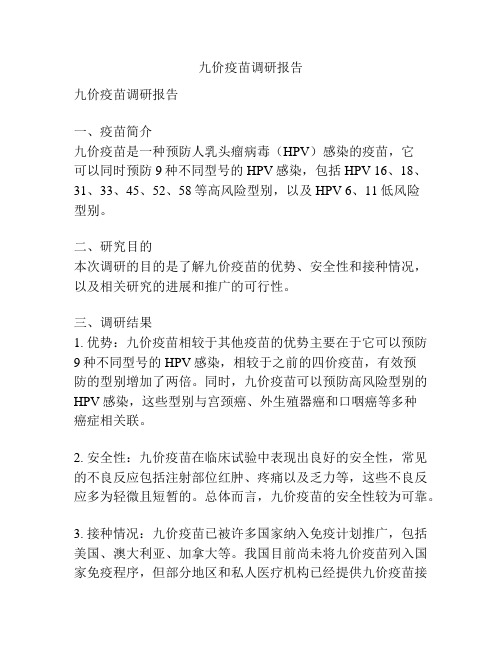 九价疫苗调研报告

九价疫苗调研报告

一、疫苗简介
九价疫苗是一种预防人乳头瘤病毒（HPV）感染的疫苗，它可以同时预防 9 种不同型号的 HPV 感染，包括 HPV 16、18、31、33、45、52、58 等高风险型别，以及 HPV 6、11 低风险型别。

二、研究目的
本次调研的目的是了解九价疫苗的优势、安全性和接种情况，以及相关研究的进展和推广的可行性。

三、调研结果
1. 优势：九价疫苗相较于其他疫苗的优势主要在于它可以预防 9 种不同型号的 HPV 感染，相较于之前的四价疫苗，有效预防的型别增加了两倍。同时，九价疫苗可以预防高风险型别的 HPV 感染，这些型别与宫颈癌、外生殖器癌和口咽癌等多种癌症相关联。

2. 安全性：九价疫苗在临床试验中表现出良好的安全性，常见的不良反应包括注射部位红肿、疼痛以及乏力等，这些不良反应多为轻微且短暂的。总体而言，九价疫苗的安全性较为可靠。

3. 接种情况：九价疫苗已被许多国家纳入免疫计划推广，包括美国、澳大利亚、加拿大等。我国目前尚未将九价疫苗列入国家免疫程序，但部分地区和私人医疗机构已经提供九价疫苗接